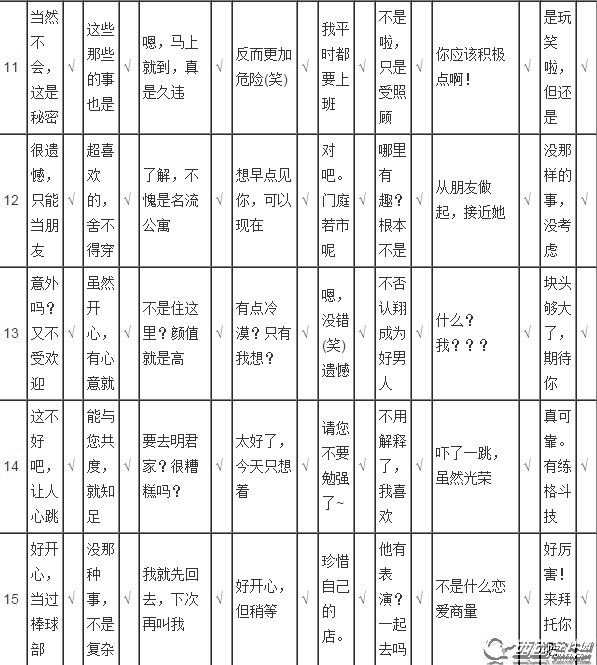 | 11 | 当然不会，这是秘密 | √ | 这些那些的事也是 | √ | 嗯，马上就到，真是久违 | √ | 反而更加危险(笑) | √ | 我平时都要上班 | √ | 不是啦，只是受照顾 | √ | 你应该积极点啊！ | √ | 是玩笑啦，但还是 | √ |
|---|---|---|---|---|---|---|---|---|---|---|---|---|---|---|---|---|
| 12 | 很遗憾，只能当朋友 | √ | 超喜欢的，舍不得穿 | √ | 了解，不愧是名流公寓 | √ | 想早点见你，可以现在 | √ | 对吧。门庭若市呢 | √ | 哪里有趣？根本不是 | √ | 从朋友做起，接近她 | √ | 没那样的事，没考虑 | √ |
| 13 | 意外吗？又不受欢迎 | √ | 虽然开心，有心意就 | √ | 不是住这里？颜值就是高 | √ | 有点冷漠？只有我想？ | √ | 嗯，没错(笑)遗憾 | √ | 不否认翔成为好男人 | √ | 什么？我？？？ | √ | 块头够大了，期待你 | √ |
| 14 | 这不好吧，让人心跳 | √ | 能与您共度，就知足 | √ | 要去明君家？很糟糕吗？ | √ | 太好了，今天只想着 | √ | 请您不要勉强了~ | √ | 不用解释了，我喜欢 | √ | 吓了一跳，虽然光荣 | √ | 真可靠。有练格斗技 | √ |
| 15 | 好开心，当过棒球部 | √ | 没那种事，不是复杂 | √ | 我就先回去，下次再叫我 | √ | 好开心，但稍等 | √ | 珍惜自己的店。 | √ | 他有表演？一起去吗 | √ | 不是什么恋爱商量 | √ | 好厉害！来拜托你 | √ |